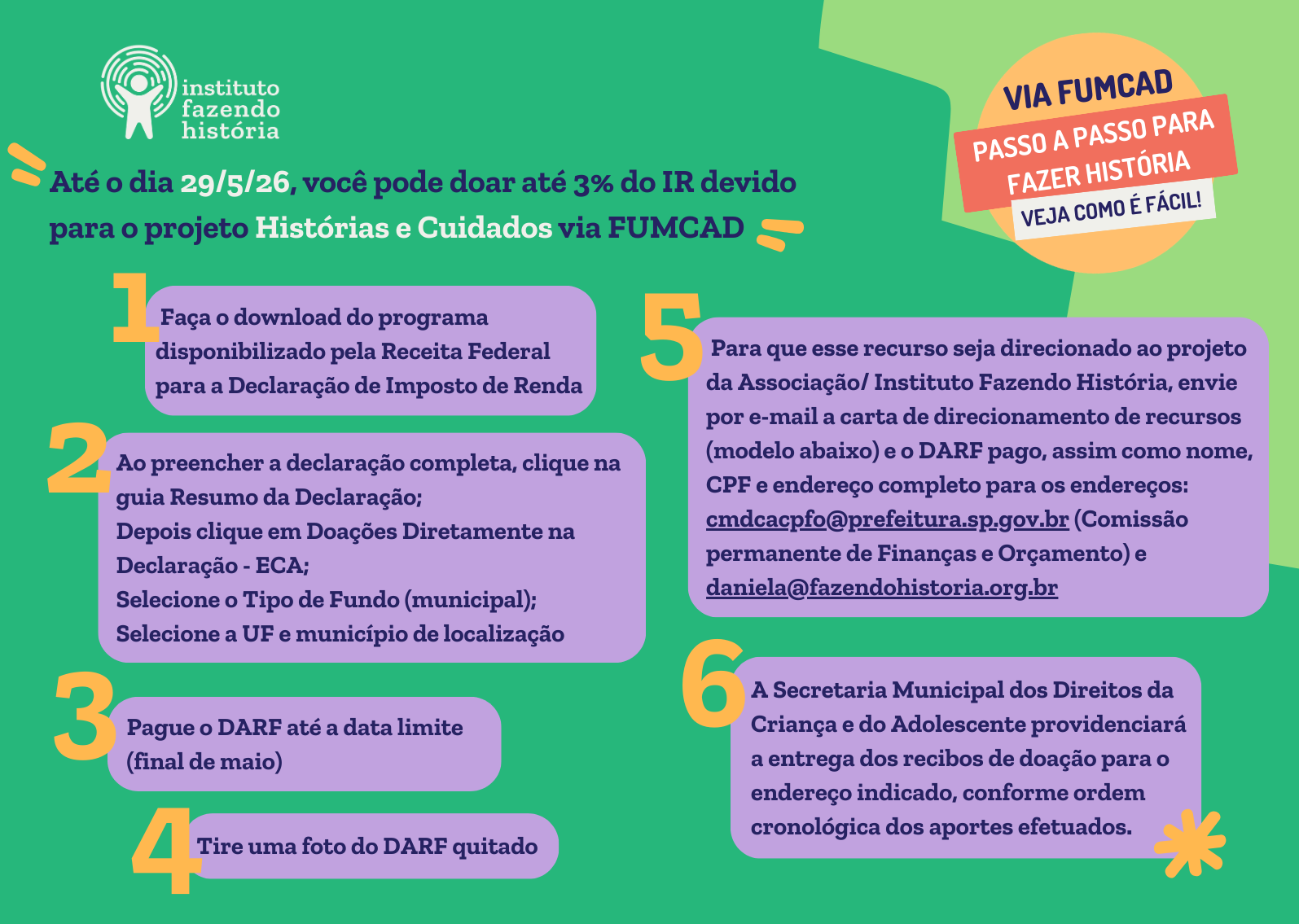 instituto fazendo história

VIA FUMCAD
PASSO A PASSO PARA FAZER HISTÓRIA
VEJA COMO É FÁCIL!

Até o dia 29/5/26, você pode doar até 3% do IR devido para o projeto Histórias e Cuidados via FUMCAD

1 Faça o download do programa disponibilizado pela Receita Federal para a Declaração de Imposto de Renda

2 Ao preencher a declaração completa, clique na guia Resumo da Declaração;
Depois clique em Doações Diretamente na Declaração - ECA;
Selecione o Tipo de Fundo (municipal);
Selecione a UF e município de localização

3 Pague o DARF até a data limite (final de maio)

4 Tire uma foto do DARF quitado

5 Para que esse recurso seja direcionado ao projeto da Associação/ Instituto Fazendo História, envie por e-mail a carta de direcionamento de recursos (modelo abaixo) e o DARF pago, assim como nome, CPF e endereço completo para os endereços: cmdcacpfo@prefeitura.sp.gov.br (Comissão permanente de Finanças e Orçamento) e daniela@fazendohistoria.org.br

6 A Secretaria Municipal dos Direitos da Criança e do Adolescente providenciará a entrega dos recibos de doação para o endereço indicado, conforme ordem cronológica dos aportes efetuados.